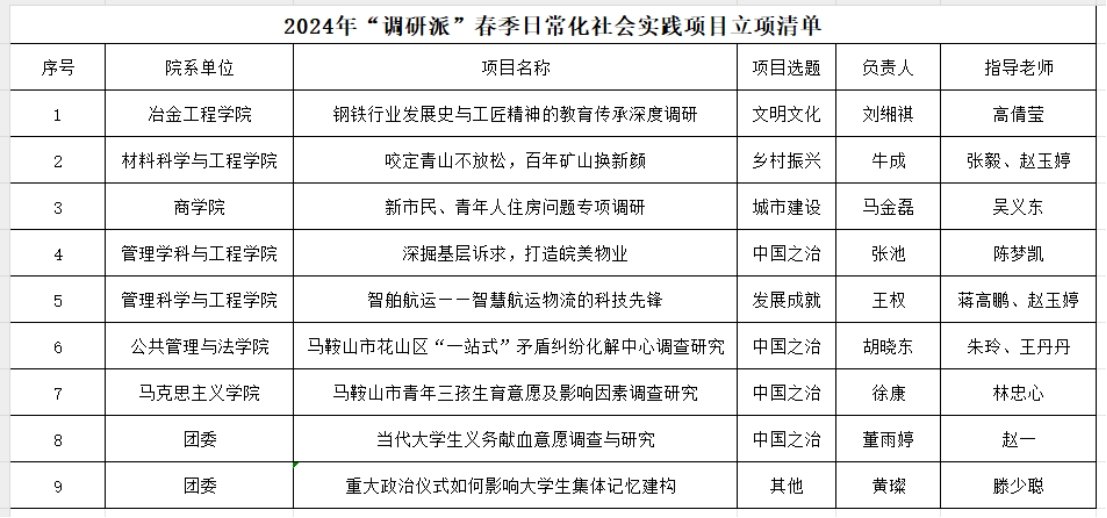 2024年“调研派”春季日常化社会实践项目立项清单

| 序号 | 院系单位 | 项目名称 | 项目选题 | 负责人 | 指导老师 |
|---|---|---|---|---|---|
| 1 | 冶金工程学院 | 钢铁行业发展史与工匠精神的教育传承深度调研 | 文明文化 | 刘缃祺 | 高倩莹 |
| 2 | 材料科学与工程学院 | 咬定青山不放松，百年矿山换新颜 | 乡村振兴 | 牛成 | 张毅、赵玉婷 |
| 3 | 商学院 | 新市民、青年人住房问题专项调研 | 城市建设 | 马金磊 | 吴义东 |
| 4 | 管理学科与工程学院 | 深掘基层诉求，打造皖美物业 | 中国之治 | 张池 | 陈梦凯 |
| 5 | 管理科学与工程学院 | 智舶航运——智慧航运物流的科技先锋 | 发展成就 | 王权 | 蒋高鹏、赵玉婷 |
| 6 | 公共管理与法学院 | 马鞍山市花山区“一站式”矛盾纠纷化解中心调查研究 | 中国之治 | 胡晓东 | 朱玲、王丹丹 |
| 7 | 马克思主义学院 | 马鞍山市青年三孩生育意愿及影响因素调查研究 | 中国之治 | 徐康 | 林忠心 |
| 8 | 团委 | 当代大学生义务献血意愿调查与研究 | 中国之治 | 董雨婷 | 赵一 |
| 9 | 团委 | 重大政治仪式如何影响大学生集体记忆建构 | 其他 | 黄璨 | 滕少聪 |